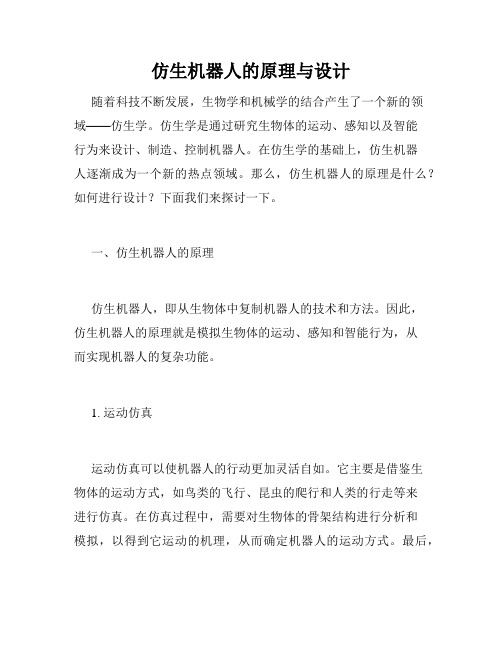 仿生机器人的原理与设计

随着科技不断发展，生物学和机械学的结合产生了一个新的领域——仿生学。仿生学是通过研究生物体的运动、感知以及智能行为来设计、制造、控制机器人。在仿生学的基础上，仿生机器人逐渐成为一个新的热点领域。那么，仿生机器人的原理是什么？如何进行设计？下面我们来探讨一下。

一、仿生机器人的原理

仿生机器人，即从生物体中复制机器人的技术和方法。因此，仿生机器人的原理就是模拟生物体的运动、感知和智能行为，从而实现机器人的复杂功能。

1. 运动仿真

运动仿真可以使机器人的行动更加灵活自如。它主要是借鉴生物体的运动方式，如鸟类的飞行、昆虫的爬行和人类的行走等来进行仿真。在仿真过程中，需要对生物体的骨架结构进行分析和模拟，以得到它运动的机理，从而确定机器人的运动方式。最后，